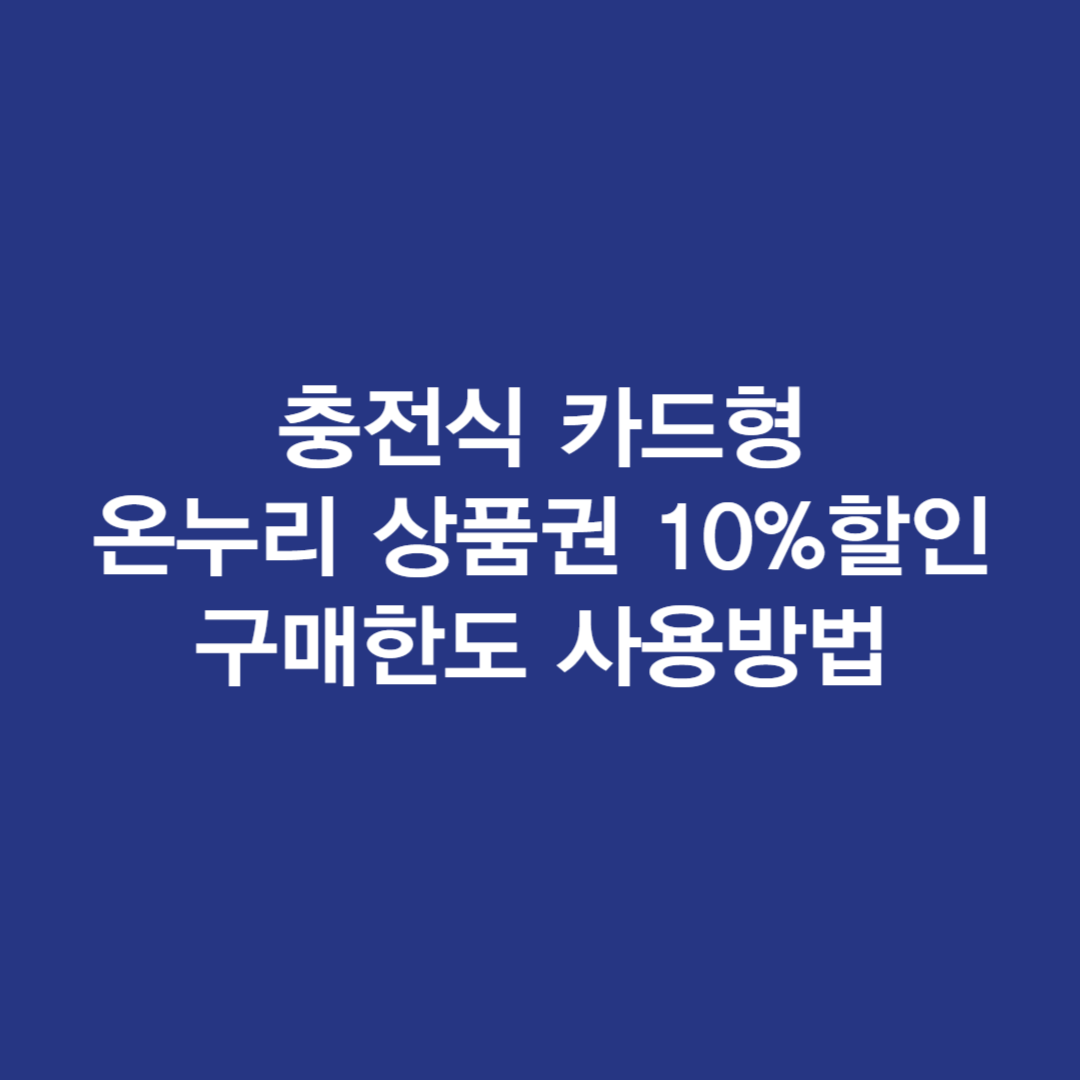 충전식 카드형
온누리 상품권 10%할인
구매한도 사용방법